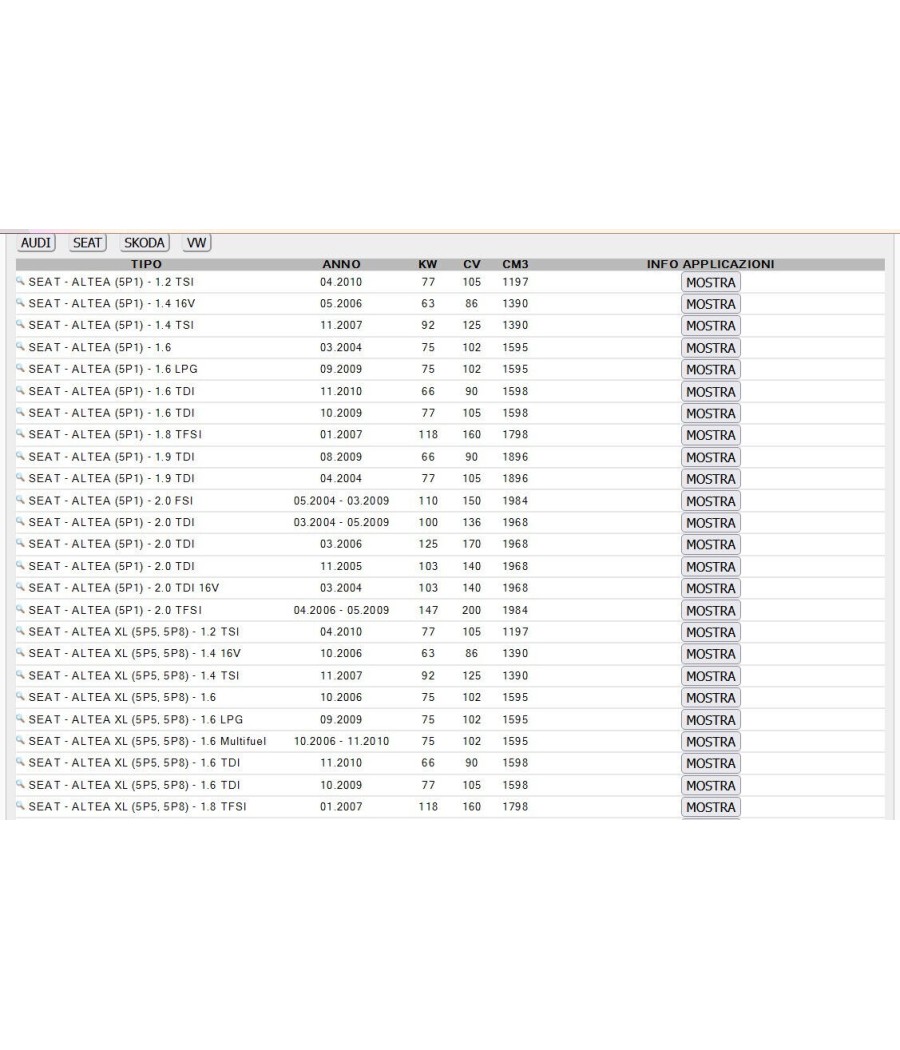 AUDI SEAT SKODA VW

| TIPO | ANNO | KW | CV | CM3 | INFO APPLICAZIONI |
|---|---|---|---|---|---|
| SEAT - ALTEA (5P1) - 1.2 TSI | 04.2010 | 77 | 105 | 1197 | MOSTRA |
| SEAT - ALTEA (5P1) - 1.4 16V | 05.2006 | 63 | 86 | 1390 | MOSTRA |
| SEAT - ALTEA (5P1) - 1.4 TSI | 11.2007 | 92 | 125 | 1390 | MOSTRA |
| SEAT - ALTEA (5P1) - 1.6 | 03.2004 | 75 | 102 | 1595 | MOSTRA |
| SEAT - ALTEA (5P1) - 1.6 LPG | 09.2009 | 75 | 102 | 1595 | MOSTRA |
| SEAT - ALTEA (5P1) - 1.6 TDI | 11.2010 | 66 | 90 | 1598 | MOSTRA |
| SEAT - ALTEA (5P1) - 1.6 TDI | 10.2009 | 77 | 105 | 1598 | MOSTRA |
| SEAT - ALTEA (5P1) - 1.8 TFSI | 01.2007 | 118 | 160 | 1798 | MOSTRA |
| SEAT - ALTEA (5P1) - 1.9 TDI | 08.2009 | 66 | 90 | 1896 | MOSTRA |
| SEAT - ALTEA (5P1) - 1.9 TDI | 04.2004 | 77 | 105 | 1896 | MOSTRA |
| SEAT - ALTEA (5P1) - 2.0 FSI | 05.2004 - 03.2009 | 110 | 150 | 1984 | MOSTRA |
| SEAT - ALTEA (5P1) - 2.0 TDI | 03.2004 - 05.2009 | 100 | 136 | 1968 | MOSTRA |
| SEAT - ALTEA (5P1) - 2.0 TDI | 03.2006 | 125 | 170 | 1968 | MOSTRA |
| SEAT - ALTEA (5P1) - 2.0 TDI | 11.2005 | 103 | 140 | 1968 | MOSTRA |
| SEAT - ALTEA (5P1) - 2.0 TDI 16V | 03.2004 | 103 | 140 | 1968 | MOSTRA |
| SEAT - ALTEA (5P1) - 2.0 TFSI | 04.2006 - 05.2009 | 147 | 200 | 1984 | MOSTRA |
| SEAT - ALTEA XL (5P5, 5P8) - 1.2 TSI | 04.2010 | 77 | 105 | 1197 | MOSTRA |
| SEAT - ALTEA XL (5P5, 5P8) - 1.4 16V | 10.2006 | 63 | 86 | 1390 | MOSTRA |
| SEAT - ALTEA XL (5P5, 5P8) - 1.4 TSI | 11.2007 | 92 | 125 | 1390 | MOSTRA |
| SEAT - ALTEA XL (5P5, 5P8) - 1.6 | 10.2006 | 75 | 102 | 1595 | MOSTRA |
| SEAT - ALTEA XL (5P5, 5P8) - 1.6 LPG | 09.2009 | 75 | 102 | 1595 | MOSTRA |
| SEAT - ALTEA XL (5P5, 5P8) - 1.6 Multifuel | 10.2006 - 11.2010 | 75 | 102 | 1595 | MOSTRA |
| SEAT - ALTEA XL (5P5, 5P8) - 1.6 TDI | 11.2010 | 66 | 90 | 1598 | MOSTRA |
| SEAT - ALTEA XL (5P5, 5P8) - 1.6 TDI | 10.2009 | 77 | 105 | 1598 | MOSTRA |
| SEAT - ALTEA XL (5P5, 5P8) - 1.8 TFSI | 01.2007 | 118 | 160 | 1798 | MOSTRA |